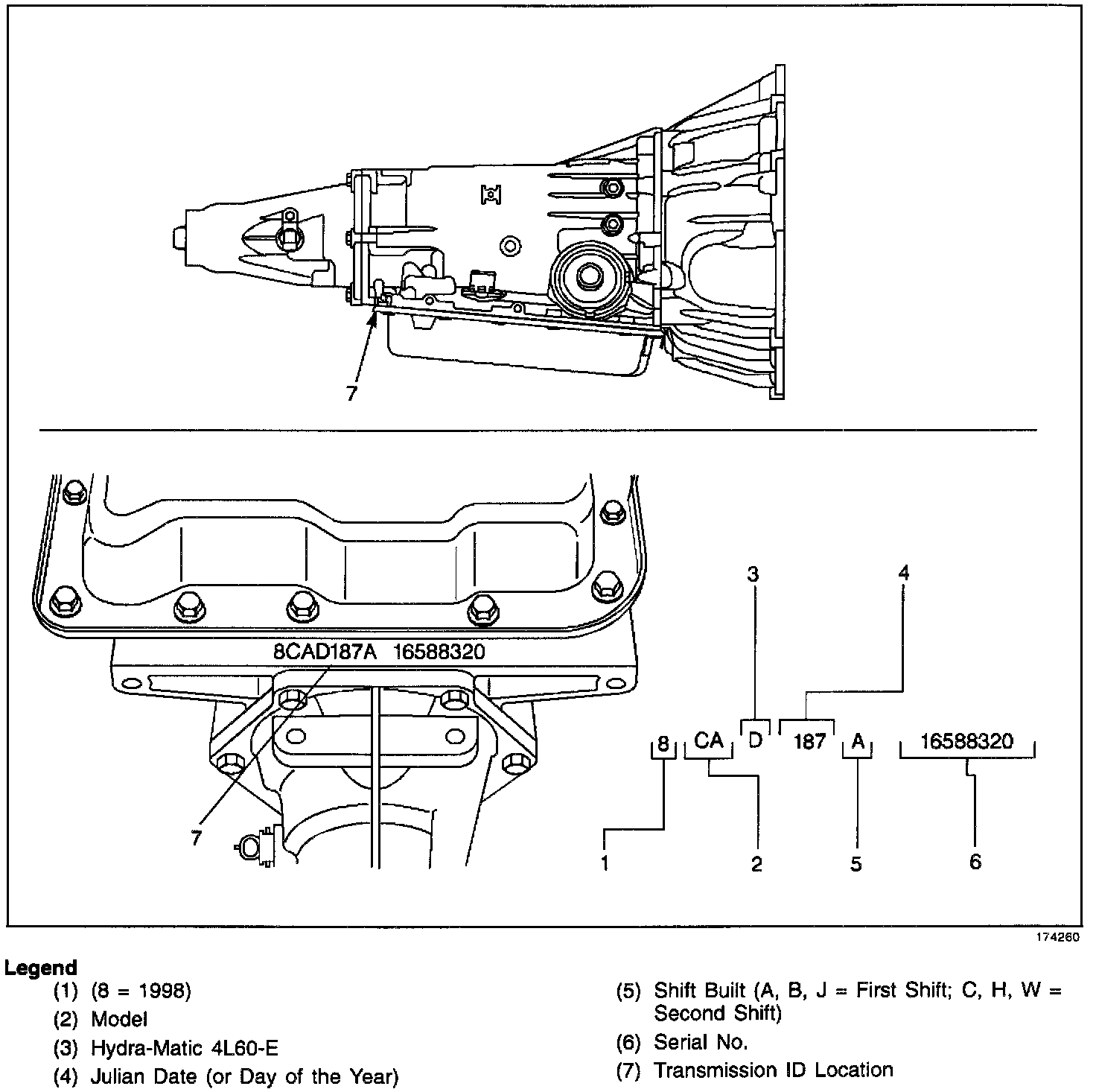 7

8CAD187A 16588320

7

3

4

8 CA D 187 A 16588320

1

2

5

6

174260

Legend
(1) (8 = 1998)
(2) Model
(3) Hydra-Matic 4L60-E
(4) Julian Date (or Day of the Year)

(5) Shift Built (A, B, J = First Shift; C, H, W = Second Shift)
(6) Serial No.
(7) Transmission ID Location